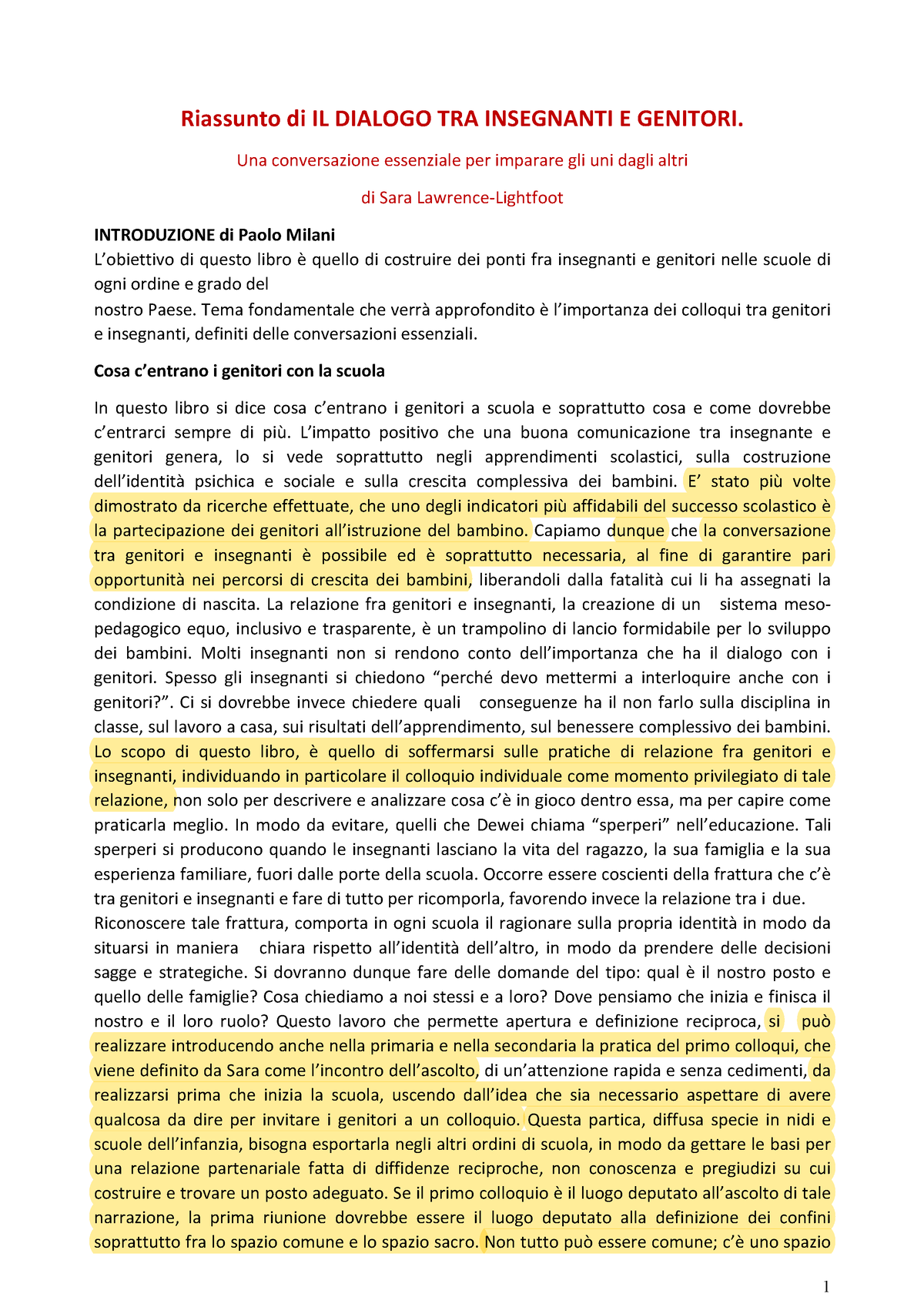 Riassunto di IL DIALOGO TRA INSEGNANTI E GENITORI.

Una conversazione essenziale per imparare gli uni dagli altri

di Sara Lawrence-Lightfoot

INTRODUZIONE di Paolo Milani
L'obiettivo di questo libro è quello di costruire dei ponti fra insegnanti e genitori nelle scuole di ogni ordine e grado del
nostro Paese. Tema fondamentale che verrà approfondito è l'importanza dei colloqui tra genitori e insegnanti, definiti delle conversazioni essenziali.

Cosa c'entrano i genitori con la scuola

In questo libro si dice cosa c'entrano i genitori a scuola e soprattutto cosa e come dovrebbe c'entrarci sempre di più. L'impatto positivo che una buona comunicazione tra insegnante e genitori genera, lo si vede soprattutto negli apprendimenti scolastici, sulla costruzione dell'identità psichica e sociale e sulla crescita complessiva dei bambini. E' stato più volte dimostrato da ricerche effettuate, che uno degli indicatori più affidabili del successo scolastico è la partecipazione dei genitori all'istruzione del bambino. Capiamo dunque che la conversazione tra genitori e insegnanti è possibile ed è soprattutto necessaria, al fine di garantire pari opportunità nei percorsi di crescita dei bambini, liberandoli dalla fatalità cui li ha assegnati la condizione di nascita. La relazione fra genitori e insegnanti, la creazione di un sistema meso-pedagogico equo, inclusivo e trasparente, è un trampolino di lancio formidabile per lo sviluppo dei bambini. Molti insegnanti non si rendono conto dell'importanza che ha il dialogo con i genitori. Spesso gli insegnanti si chiedono "perché devo mettermi a interloquire anche con i genitori?". Ci si dovrebbe invece chiedere quali conseguenze ha il non farlo sulla disciplina in classe, sul lavoro a casa, sui risultati dell'apprendimento, sul benessere complessivo dei bambini. Lo scopo di questo libro, è quello di soffermarsi sulle pratiche di relazione fra genitori e insegnanti, individuando in particolare il colloquio individuale come momento privilegiato di tale relazione, non solo per descrivere e analizzare cosa c'è in gioco dentro essa, ma per capire come praticarla meglio. In modo da evitare, quelli che Dewei chiama "sperperi" nell'educazione. Tali sperperi si producono quando le insegnanti lasciano la vita del ragazzo, la sua famiglia e la sua esperienza familiare, fuori dalle porte della scuola. Occorre essere coscienti della frattura che c'è tra genitori e insegnanti e fare di tutto per ricomporla, favorendo invece la relazione tra i due.
Riconoscere tale frattura, comporta in ogni scuola il ragionare sulla propria identità in modo da situarsi in maniera chiara rispetto all'identità dell'altro, in modo da prendere delle decisioni sagge e strategiche. Si dovranno dunque fare delle domande del tipo: qual è il nostro posto e quello delle famiglie? Cosa chiediamo a noi stessi e a loro? Dove pensiamo che inizia e finisca il nostro e il loro ruolo? Questo lavoro che permette apertura e definizione reciproca, si può realizzare introducendo anche nella primaria e nella secondaria la pratica del primo colloqui, che viene definito da Sara come l'incontro dell'ascolto, di un'attenzione rapida e senza cedimenti, da realizzarsi prima che inizia la scuola, uscendo dall'idea che sia necessario aspettare di avere qualcosa da dire per invitare i genitori a un colloquio. Questa partica, diffusa specie in nidi e scuole dell'infanzia, bisogna esportarla negli altri ordini di scuola, in modo da gettare le basi per una relazione partenariale fatta di diffidenze reciproche, non conoscenza e pregiudizi su cui costruire e trovare un posto adeguato. Se il primo colloquio è il luogo deputato all'ascolto di tale narrazione, la prima riunione dovrebbe essere il luogo deputato alla definizione dei confini soprattutto fra lo spazio comune e lo spazio sacro. Non tutto può essere comune; c'è uno spazio

1